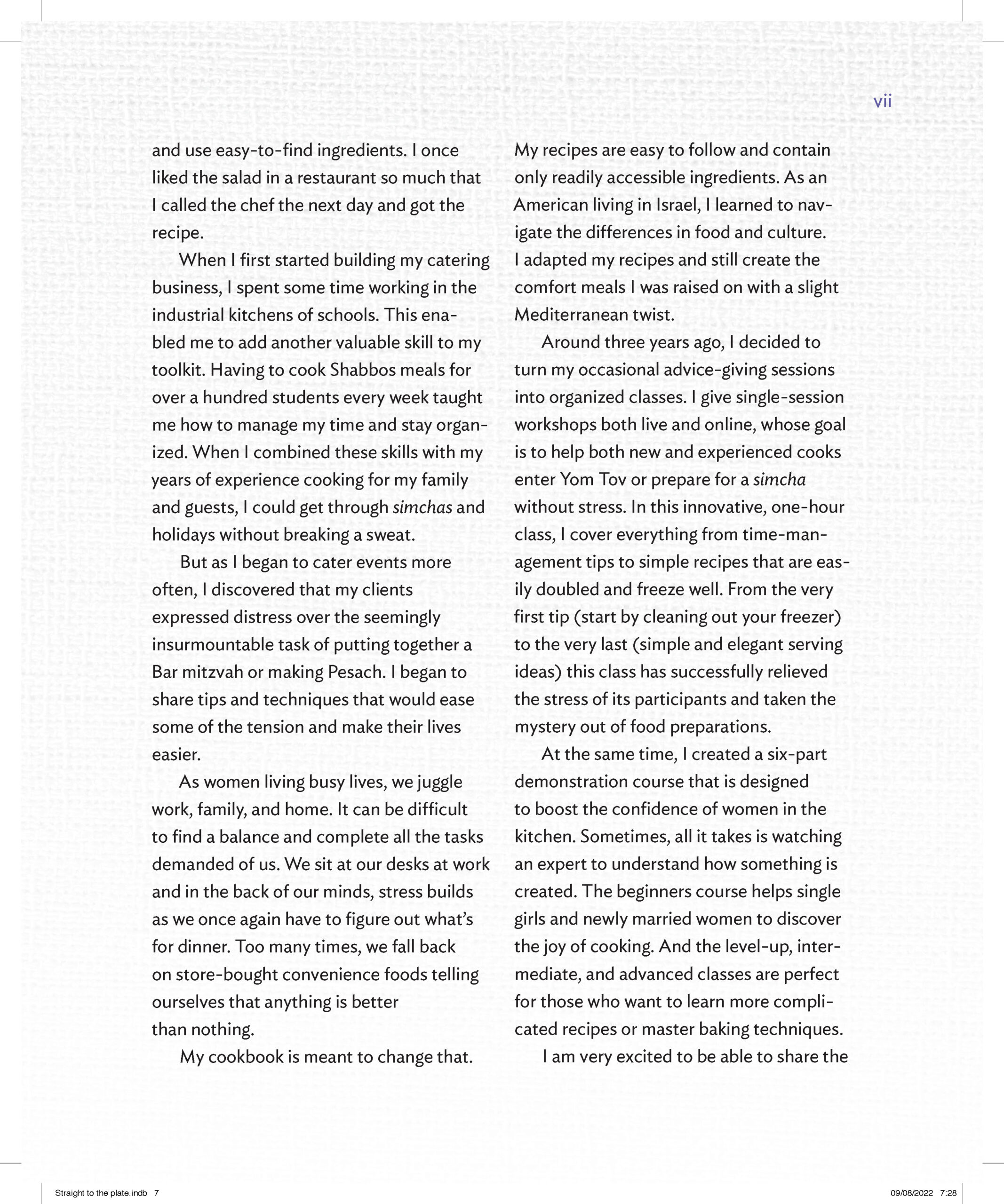 vii

and use easy-to-find ingredients. I once liked the salad in a restaurant so much that I called the chef the next day and got the recipe.

When I first started building my catering business, I spent some time working in the industrial kitchens of schools. This enabled me to add another valuable skill to my toolkit. Having to cook Shabbos meals for over a hundred students every week taught me how to manage my time and stay organized. When I combined these skills with my years of experience cooking for my family and guests, I could get through simchas and holidays without breaking a sweat.

But as I began to cater events more often, I discovered that my clients expressed distress over the seemingly insurmountable task of putting together a Bar mitzvah or making Pesach. I began to share tips and techniques that would ease some of the tension and make their lives easier.

As women living busy lives, we juggle work, family, and home. It can be difficult to find a balance and complete all the tasks demanded of us. We sit at our desks at work and in the back of our minds, stress builds as we once again have to figure out what's for dinner. Too many times, we fall back on store-bought convenience foods telling ourselves that anything is better than nothing.

My cookbook is meant to change that. My recipes are easy to follow and contain only readily accessible ingredients. As an American living in Israel, I learned to navigate the differences in food and culture. I adapted my recipes and still create the comfort meals I was raised on with a slight Mediterranean twist.

Around three years ago, I decided to turn my occasional advice-giving sessions into organized classes. I give single-session workshops both live and online, whose goal is to help both new and experienced cooks enter Yom Tov or prepare for a simcha without stress. In this innovative, one-hour class, I cover everything from time-management tips to simple recipes that are easily doubled and freeze well. From the very first tip (start by cleaning out your freezer) to the very last (simple and elegant serving ideas) this class has successfully relieved the stress of its participants and taken the mystery out of food preparations.

At the same time, I created a six-part demonstration course that is designed to boost the confidence of women in the kitchen. Sometimes, all it takes is watching an expert to understand how something is created. The beginners course helps single girls and newly married women to discover the joy of cooking. And the level-up, intermediate, and advanced classes are perfect for those who want to learn more complicated recipes or master baking techniques.

I am very excited to be able to share the

Straight to the plate.indb 7 09/08/2022 7:28